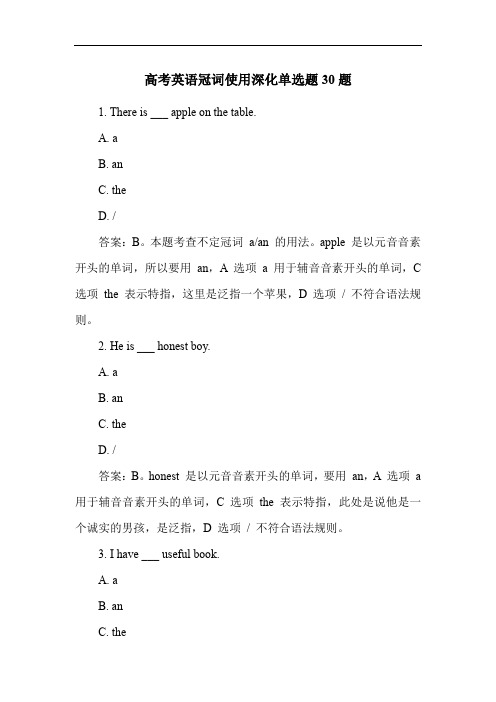 高考英语冠词使用深化单选题 30 题

1. There is ___ apple on the table.

A. a

B. an

C. the

D. /

答案：B。本题考查不定冠词 a/an 的用法。apple 是以元音音素开头的单词，所以要用 an，A 选项 a 用于辅音音素开头的单词，C 选项 the 表示特指，这里是泛指一个苹果，D 选项 / 不符合语法规则。

2. He is ___ honest boy.

A. a

B. an

C. the

D. /

答案：B。honest 是以元音音素开头的单词，要用 an，A 选项 a 用于辅音音素开头的单词，C 选项 the 表示特指，此处是说他是一个诚实的男孩，是泛指，D 选项 / 不符合语法规则。

3. I have ___ useful book.

A. a

B. an

C. the